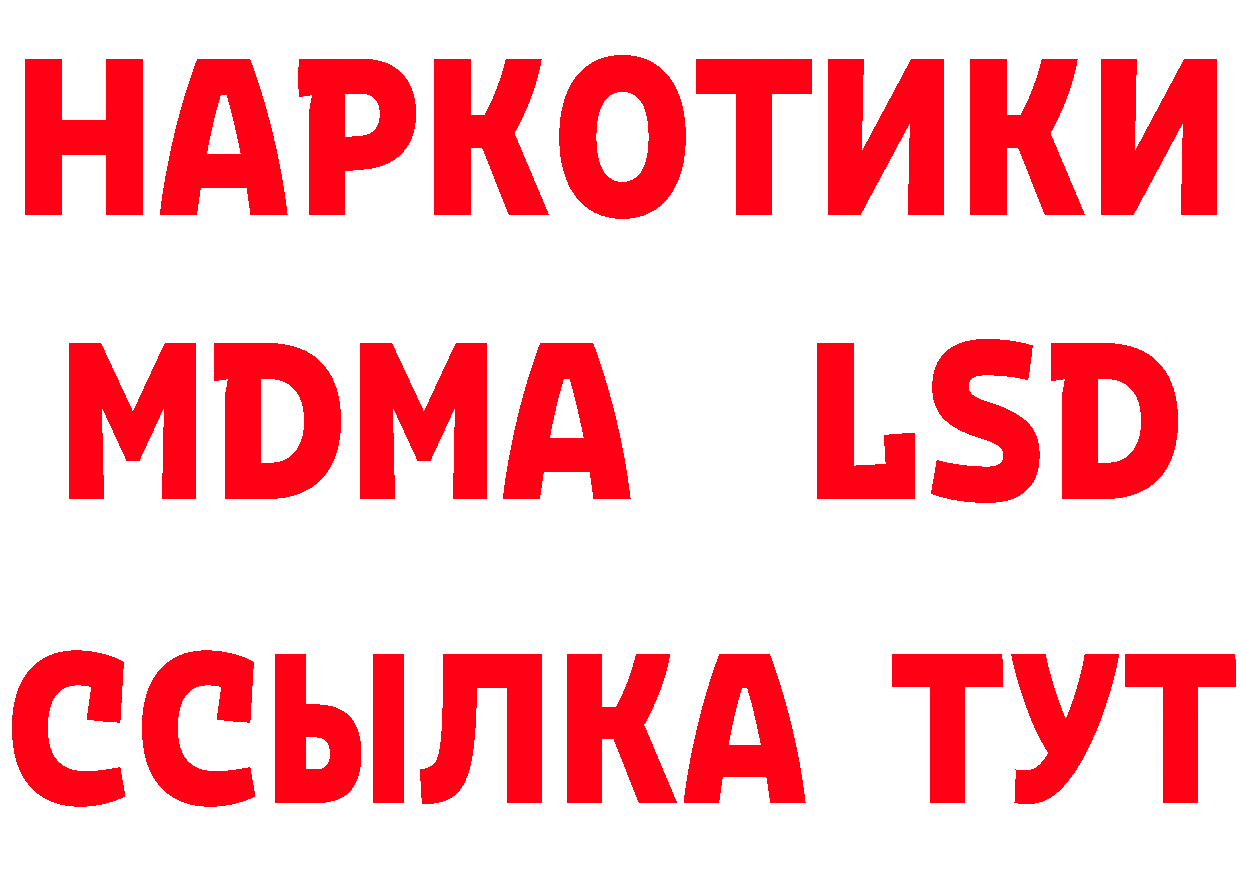 НАРКОТИКИ
MDMA LSD
ССЫЛКА ТУТ